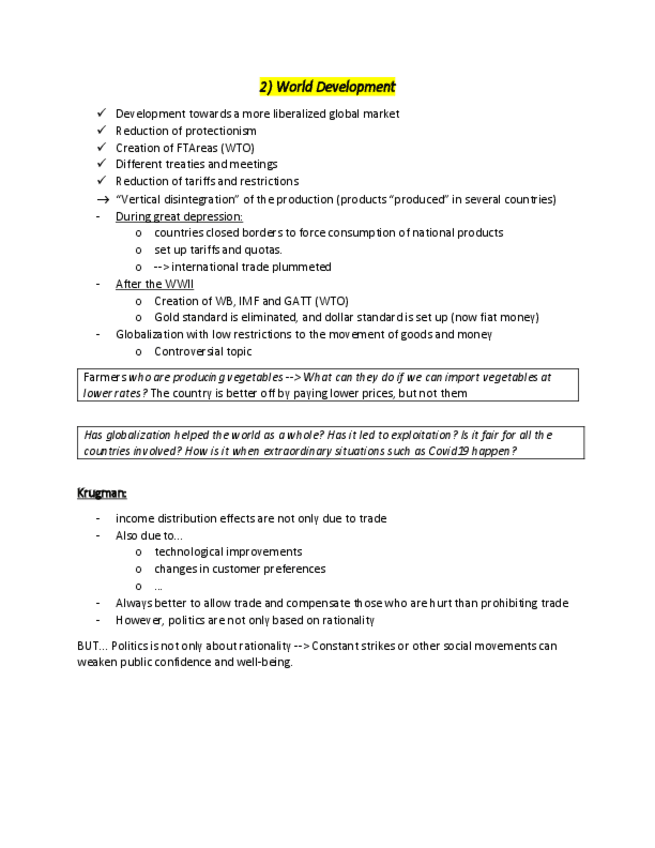 2) World Development

✓ Development towards a more liberalized global market
✓ Reduction of protectionism
✓ Creation of FTAreas (WTO)
✓ Different treaties and meetings
✓ Reduction of tariffs and restrictions
→ "Vertical disintegration" of the production (products "produced" in several countries)
- During great depression:
  o countries closed borders to force consumption of national products
  o set up tariffs and quotas.
  o --> international trade plummeted
- After the WWII
  o Creation of WB, IMF and GATT (WTO)
  o Gold standard is eliminated, and dollar standard is set up (now fiat money)
- Globalization with low restrictions to the movement of goods and money
  o Controversial topic

Farmers who are producing vegetables --> What can they do if we can import vegetables at lower rates? The country is better off by paying lower prices, but not them

Has globalization helped the world as a whole? Has it led to exploitation? Is it fair for all the countries involved? How is it when extraordinary situations such as Covid19 happen?

Krugman:

- income distribution effects are not only due to trade
- Also due to…
  o technological improvements
  o changes in customer preferences
  o …
- Always better to allow trade and compensate those who are hurt than prohibiting trade
- However, politics are not only based on rationality

BUT… Politics is not only about rationality --> Constant strikes or other social movements can weaken public confidence and well-being.